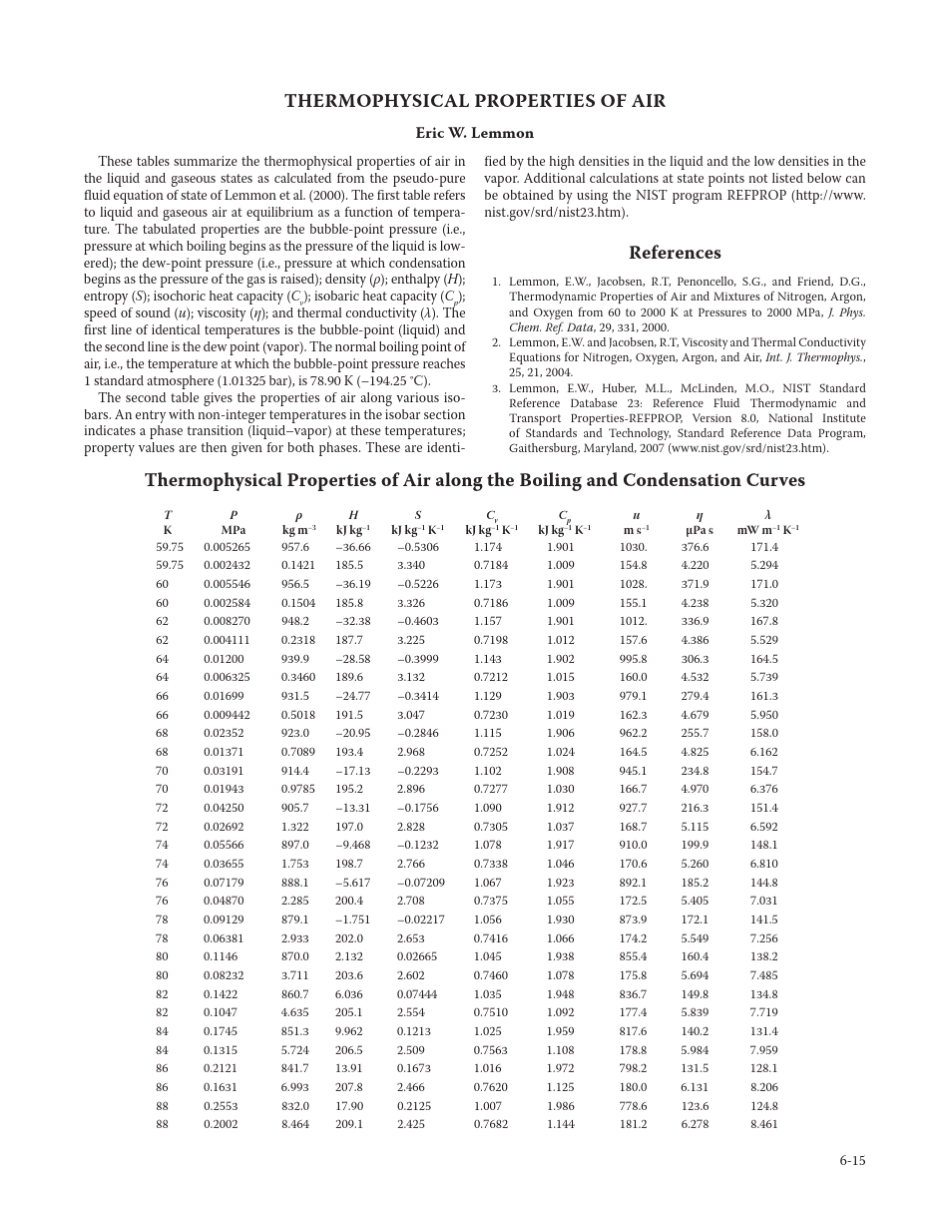 THERMOPHYSICAL PROPERTIES OF AIR

Eric W. Lemmon

These tables summarize the thermophysical properties of air in the liquid and gaseous states as calculated from the pseudo-pure fluid equation of state of Lemmon et al. (2000). The first table refers to liquid and gaseous air at equilibrium as a function of temperature. The tabulated properties are the bubble-point pressure (i.e., pressure at which boiling begins as the pressure of the liquid is lowered); the dew-point pressure (i.e., pressure at which condensation begins as the pressure of the gas is raised); density ($\rho$); enthalpy ($H$); entropy ($S$); isochoric heat capacity ($C_v$); isobaric heat capacity ($C_p$); speed of sound ($u$); viscosity ($\eta$); and thermal conductivity ($\lambda$). The first line of identical temperatures is the bubble-point (liquid) and the second line is the dew point (vapor). The normal boiling point of air, i.e., the temperature at which the bubble-point pressure reaches 1 standard atmosphere (1.01325 bar), is 78.90 K (−194.25 °C).

The second table gives the properties of air along various isobars. An entry with non-integer temperatures in the isobar section indicates a phase transition (liquid–vapor) at these temperatures; property values are then given for both phases. These are identified by the high densities in the liquid and the low densities in the vapor. Additional calculations at state points not listed below can be obtained by using the NIST program REFPROP (http://www.nist.gov/srd/nist23.htm).

References

1. Lemmon, E.W., Jacobsen, R.T, Penoncello, S.G., and Friend, D.G., Thermodynamic Properties of Air and Mixtures of Nitrogen, Argon, and Oxygen from 60 to 2000 K at Pressures to 2000 MPa, J. Phys. Chem. Ref. Data, 29, 331, 2000.
2. Lemmon, E.W. and Jacobsen, R.T, Viscosity and Thermal Conductivity Equations for Nitrogen, Oxygen, Argon, and Air, Int. J. Thermophys., 25, 21, 2004.
3. Lemmon, E.W., Huber, M.L., McLinden, M.O., NIST Standard Reference Database 23: Reference Fluid Thermodynamic and Transport Properties-REFPROP, Version 8.0, National Institute of Standards and Technology, Standard Reference Data Program, Gaithersburg, Maryland, 2007 (www.nist.gov/srd/nist23.htm).

Thermophysical Properties of Air along the Boiling and Condensation Curves

| $T$ K | $P$ MPa | $\rho$ kg m$^{-3}$ | $H$ kJ kg$^{-1}$ | $S$ kJ kg$^{-1}$ K$^{-1}$ | $C_v$ kJ kg$^{-1}$ K$^{-1}$ | $C_p$ kJ kg$^{-1}$ K$^{-1}$ | $u$ m s$^{-1}$ | $\eta$ µPa s | $\lambda$ mW m$^{-1}$ K$^{-1}$ |
|---|---|---|---|---|---|---|---|---|---|
| 59.75 | 0.005265 | 957.6 | −36.66 | −0.5306 | 1.174 | 1.901 | 1030. | 376.6 | 171.4 |
| 59.75 | 0.002432 | 0.1421 | 185.5 | 3.340 | 0.7184 | 1.009 | 154.8 | 4.220 | 5.294 |
| 60 | 0.005546 | 956.5 | −36.19 | −0.5226 | 1.173 | 1.901 | 1028. | 371.9 | 171.0 |
| 60 | 0.002584 | 0.1504 | 185.8 | 3.326 | 0.7186 | 1.009 | 155.1 | 4.238 | 5.320 |
| 62 | 0.008270 | 948.2 | −32.38 | −0.4603 | 1.157 | 1.901 | 1012. | 336.9 | 167.8 |
| 62 | 0.004111 | 0.2318 | 187.7 | 3.225 | 0.7198 | 1.012 | 157.6 | 4.386 | 5.529 |
| 64 | 0.01200 | 939.9 | −28.58 | −0.3999 | 1.143 | 1.902 | 995.8 | 306.3 | 164.5 |
| 64 | 0.006325 | 0.3460 | 189.6 | 3.132 | 0.7212 | 1.015 | 160.0 | 4.532 | 5.739 |
| 66 | 0.01699 | 931.5 | −24.77 | −0.3414 | 1.129 | 1.903 | 979.1 | 279.4 | 161.3 |
| 66 | 0.009442 | 0.5018 | 191.5 | 3.047 | 0.7230 | 1.019 | 162.3 | 4.679 | 5.950 |
| 68 | 0.02352 | 923.0 | −20.95 | −0.2846 | 1.115 | 1.906 | 962.2 | 255.7 | 158.0 |
| 68 | 0.01371 | 0.7089 | 193.4 | 2.968 | 0.7252 | 1.024 | 164.5 | 4.825 | 6.162 |
| 70 | 0.03191 | 914.4 | −17.13 | −0.2293 | 1.102 | 1.908 | 945.1 | 234.8 | 154.7 |
| 70 | 0.01943 | 0.9785 | 195.2 | 2.896 | 0.7277 | 1.030 | 166.7 | 4.970 | 6.376 |
| 72 | 0.04250 | 905.7 | −13.31 | −0.1756 | 1.090 | 1.912 | 927.7 | 216.3 | 151.4 |
| 72 | 0.02692 | 1.322 | 197.0 | 2.828 | 0.7305 | 1.037 | 168.7 | 5.115 | 6.592 |
| 74 | 0.05566 | 897.0 | −9.468 | −0.1232 | 1.078 | 1.917 | 910.0 | 199.9 | 148.1 |
| 74 | 0.03655 | 1.753 | 198.7 | 2.766 | 0.7338 | 1.046 | 170.6 | 5.260 | 6.810 |
| 76 | 0.07179 | 888.1 | −5.617 | −0.07209 | 1.067 | 1.923 | 892.1 | 185.2 | 144.8 |
| 76 | 0.04870 | 2.285 | 200.4 | 2.708 | 0.7375 | 1.055 | 172.5 | 5.405 | 7.031 |
| 78 | 0.09129 | 879.1 | −1.751 | −0.02217 | 1.056 | 1.930 | 873.9 | 172.1 | 141.5 |
| 78 | 0.06381 | 2.933 | 202.0 | 2.653 | 0.7416 | 1.066 | 174.2 | 5.549 | 7.256 |
| 80 | 0.1146 | 870.0 | 2.132 | 0.02665 | 1.045 | 1.938 | 855.4 | 160.4 | 138.2 |
| 80 | 0.08232 | 3.711 | 203.6 | 2.602 | 0.7460 | 1.078 | 175.8 | 5.694 | 7.485 |
| 82 | 0.1422 | 860.7 | 6.036 | 0.07444 | 1.035 | 1.948 | 836.7 | 149.8 | 134.8 |
| 82 | 0.1047 | 4.635 | 205.1 | 2.554 | 0.7510 | 1.092 | 177.4 | 5.839 | 7.719 |
| 84 | 0.1745 | 851.3 | 9.962 | 0.1213 | 1.025 | 1.959 | 817.6 | 140.2 | 131.4 |
| 84 | 0.1315 | 5.724 | 206.5 | 2.509 | 0.7563 | 1.108 | 178.8 | 5.984 | 7.959 |
| 86 | 0.2121 | 841.7 | 13.91 | 0.1673 | 1.016 | 1.972 | 798.2 | 131.5 | 128.1 |
| 86 | 0.1631 | 6.993 | 207.8 | 2.466 | 0.7620 | 1.125 | 180.0 | 6.131 | 8.206 |
| 88 | 0.2553 | 832.0 | 17.90 | 0.2125 | 1.007 | 1.986 | 778.6 | 123.6 | 124.8 |
| 88 | 0.2002 | 8.464 | 209.1 | 2.425 | 0.7682 | 1.144 | 181.2 | 6.278 | 8.461 |

6-15